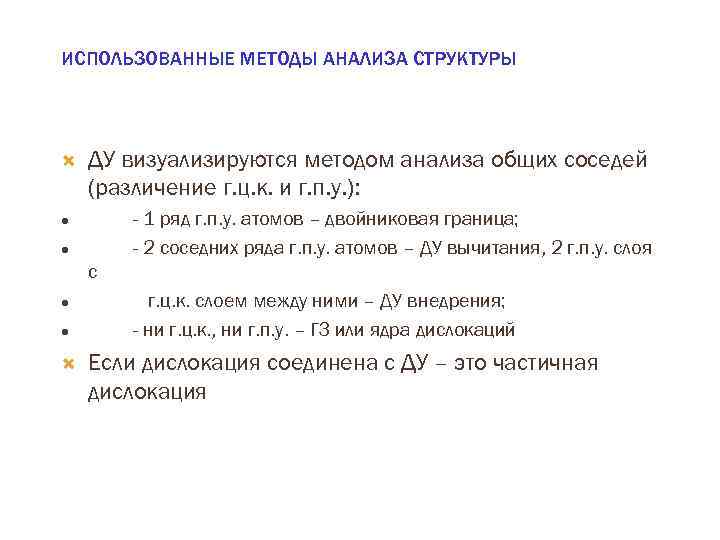 ИСПОЛЬЗОВАННЫЕ МЕТОДЫ АНАЛИЗА СТРУКТУРЫ

ДУ визуализируются методом анализа общих соседей (различение г.ц.к. и г.п.у.):

- 1 ряд г.п.у. атомов – двойниковая граница;

- 2 соседних ряда г.п.у. атомов – ДУ вычитания, 2 г.п.у. слоя с

г.ц.к. слоем между ними – ДУ внедрения;

- ни г.ц.к., ни г.п.у. – ГЗ или ядра дислокаций

Если дислокация соединена с ДУ – это частичная дислокация